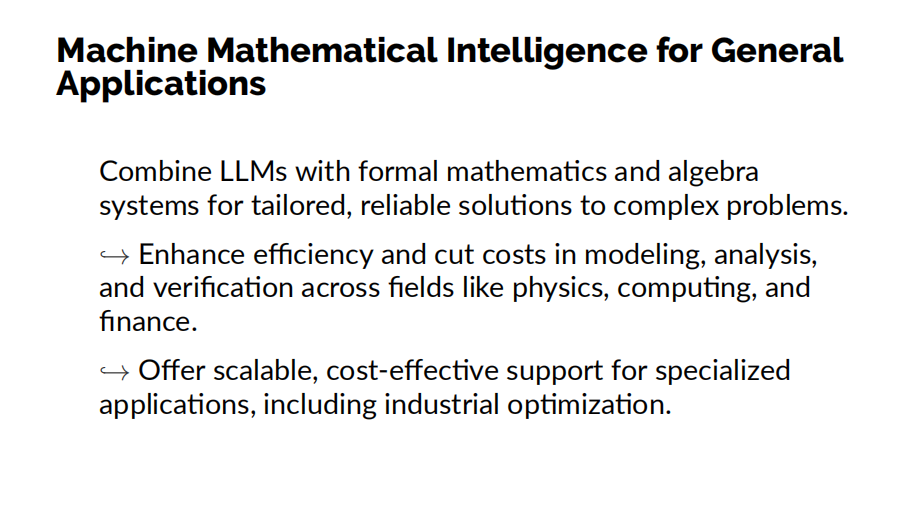 Machine Mathematical Intelligence for General Applications

Combine LLMs with formal mathematics and algebra systems for tailored, reliable solutions to complex problems.

$\hookrightarrow$ Enhance efficiency and cut costs in modeling, analysis, and verification across fields like physics, computing, and finance.

$\hookrightarrow$ Offer scalable, cost-effective support for specialized applications, including industrial optimization.